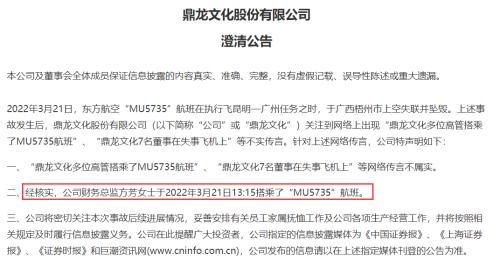 鼎龙文化股份有限公司

澄清公告

本公司及董事会全体成员保证信息披露的内容真实、准确、完整，没有虚假记载、误导性陈述或重大遗漏。

2022年3月21日，东方航空“MU5735”航班在执行飞昆明—广州任务之时，于广西梧州市上空失联并坠毁。上述事故发生后，鼎龙文化股份有限公司（以下简称“公司”或“鼎龙文化”）关注到网络上出现“鼎龙文化多位高管搭乘了MU5735航班”、“鼎龙文化7名董事在失事飞机上”等不实传言。针对上述网络传言，公司特声明如下：

一、“鼎龙文化多位高管搭乘了MU5735航班”、“鼎龙文化7名董事在失事飞机上”等网络传言不属实。

二、经核实，公司财务总监方芳女士于2022年3月21日13:15搭乘了“MU5735”航班。

三、公司将密切关注本次事故后续进展情况，妥善安排有关员工家属抚恤工作及公司各项生产经营工作，并将按照相关规定及时履行信息披露义务。公司在此提醒广大投资者，公司指定的信息披露媒体为《中国证券报》、《上海证券报》、《证券时报》和巨潮资讯网(www.cninfo.com.cn)，公司发布的信息请以在上述指定媒体刊登的公告为准。